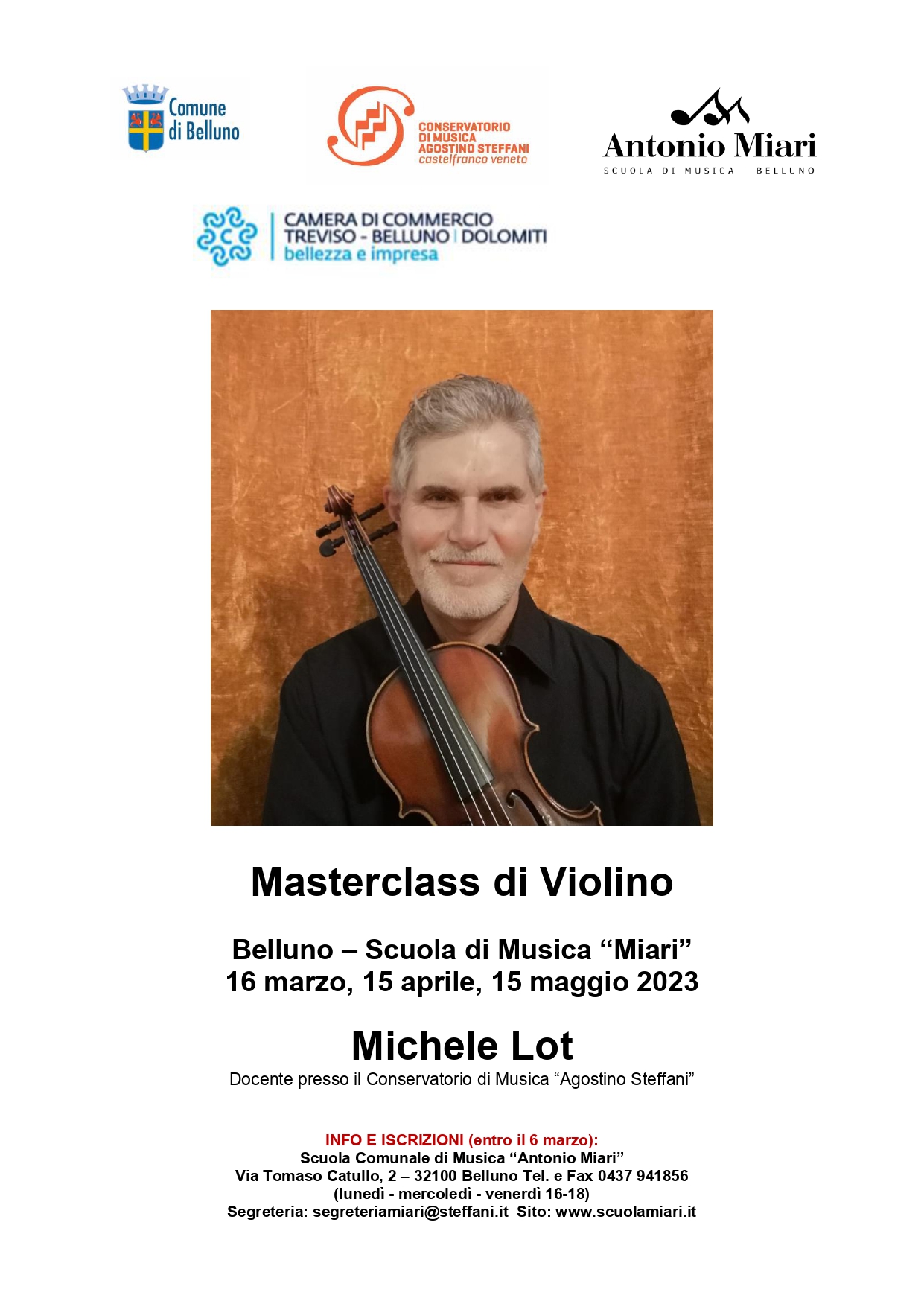 Comune di Belluno

CONSERVATORIO DI MUSICA AGOSTINO STEFFANI castelfranco veneto

Antonio Miari
SCUOLA DI MUSICA - BELLUNO

CAMERA DI COMMERCIO
TREVISO - BELLUNO | DOLOMITI
bellezza e impresa

Masterclass di Violino

Belluno – Scuola di Musica "Miari"
16 marzo, 15 aprile, 15 maggio 2023

Michele Lot
Docente presso il Conservatorio di Musica "Agostino Steffani"

INFO E ISCRIZIONI (entro il 6 marzo):
Scuola Comunale di Musica "Antonio Miari"
Via Tomaso Catullo, 2 – 32100 Belluno Tel. e Fax 0437 941856
(lunedì - mercoledì - venerdì 16-18)
Segreteria: segreteriamiari@steffani.it Sito: www.scuolamiari.it